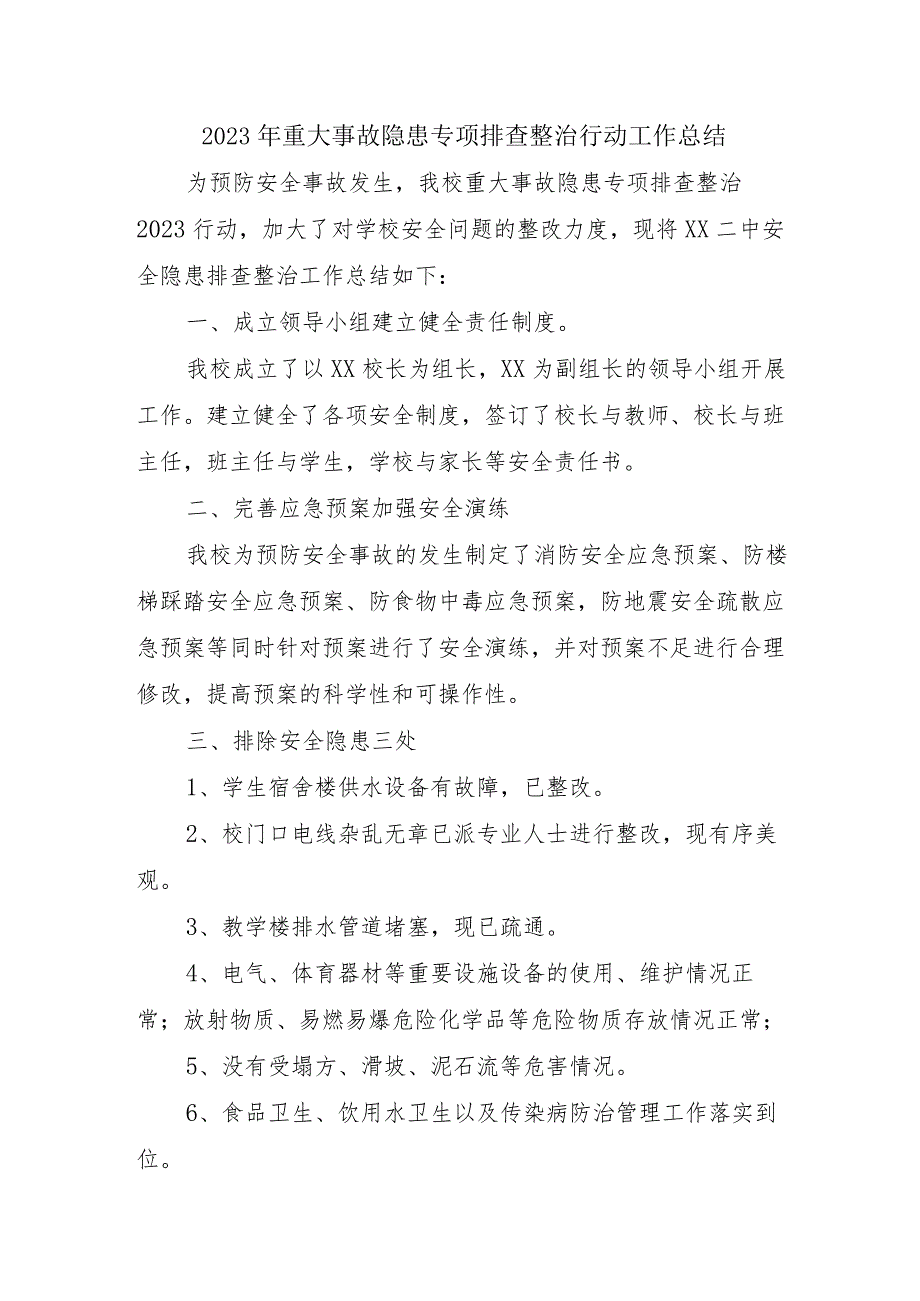 2023年重大事故隐患专项排查整治行动工作总结

为预防安全事故发生，我校重大事故隐患专项排查整治2023行动，加大了对学校安全问题的整改力度，现将XX二中安全隐患排查整治工作总结如下：

一、成立领导小组建立健全责任制度。

我校成立了以XX校长为组长，XX为副组长的领导小组开展工作。建立健全了各项安全制度，签订了校长与教师、校长与班主任，班主任与学生，学校与家长等安全责任书。

二、完善应急预案加强安全演练

我校为预防安全事故的发生制定了消防安全应急预案、防楼梯踩踏安全应急预案、防食物中毒应急预案，防地震安全疏散应急预案等同时针对预案进行了安全演练，并对预案不足进行合理修改，提高预案的科学性和可操作性。

三、排除安全隐患三处

1、学生宿舍楼供水设备有故障，已整改。

2、校门口电线杂乱无章已派专业人士进行整改，现有序美观。

3、教学楼排水管道堵塞，现已疏通。

4、电气、体育器材等重要设施设备的使用、维护情况正常；放射物质、易燃易爆危险化学品等危险物质存放情况正常；

5、没有受塌方、滑坡、泥石流等危害情况。

6、食品卫生、饮用水卫生以及传染病防治管理工作落实到位。